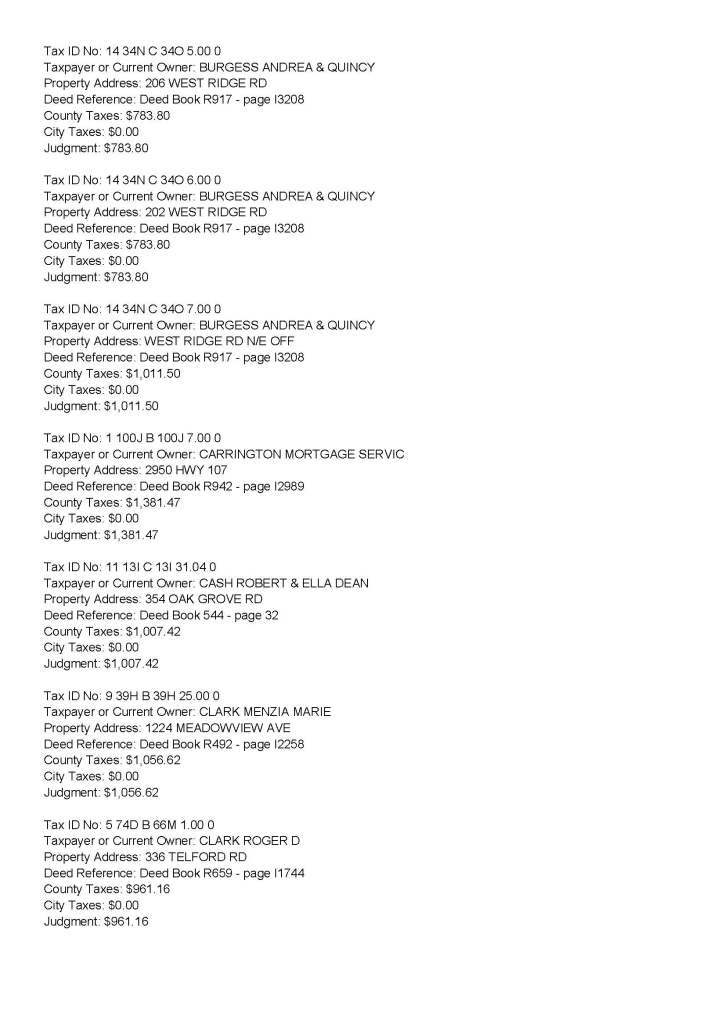 Tax ID No: 14 34N C 34O 5.00 0
Taxpayer or Current Owner: BURGESS ANDREA & QUINCY
Property Address: 206 WEST RIDGE RD
Deed Reference: Deed Book R917 - page I3208
County Taxes: $783.80
City Taxes: $0.00
Judgment: $783.80

Tax ID No: 14 34N C 34O 6.00 0
Taxpayer or Current Owner: BURGESS ANDREA & QUINCY
Property Address: 202 WEST RIDGE RD
Deed Reference: Deed Book R917 - page I3208
County Taxes: $783.80
City Taxes: $0.00
Judgment: $783.80

Tax ID No: 14 34N C 34O 7.00 0
Taxpayer or Current Owner: BURGESS ANDREA & QUINCY
Property Address: WEST RIDGE RD N/E OFF
Deed Reference: Deed Book R917 - page I3208
County Taxes: $1,011.50
City Taxes: $0.00
Judgment: $1,011.50

Tax ID No: 1 100J B 100J 7.00 0
Taxpayer or Current Owner: CARRINGTON MORTGAGE SERVIC
Property Address: 2950 HWY 107
Deed Reference: Deed Book R942 - page I2989
County Taxes: $1,381.47
City Taxes: $0.00
Judgment: $1,381.47

Tax ID No: 11 13I C 13I 31.04 0
Taxpayer or Current Owner: CASH ROBERT & ELLA DEAN
Property Address: 354 OAK GROVE RD
Deed Reference: Deed Book 544 - page 32
County Taxes: $1,007.42
City Taxes: $0.00
Judgment: $1,007.42

Tax ID No: 9 39H B 39H 25.00 0
Taxpayer or Current Owner: CLARK MENZIA MARIE
Property Address: 1224 MEADOWVIEW AVE
Deed Reference: Deed Book R492 - page I2258
County Taxes: $1,056.62
City Taxes: $0.00
Judgment: $1,056.62

Tax ID No: 5 74D B 66M 1.00 0
Taxpayer or Current Owner: CLARK ROGER D
Property Address: 336 TELFORD RD
Deed Reference: Deed Book R659 - page I1744
County Taxes: $961.16
City Taxes: $0.00
Judgment: $961.16